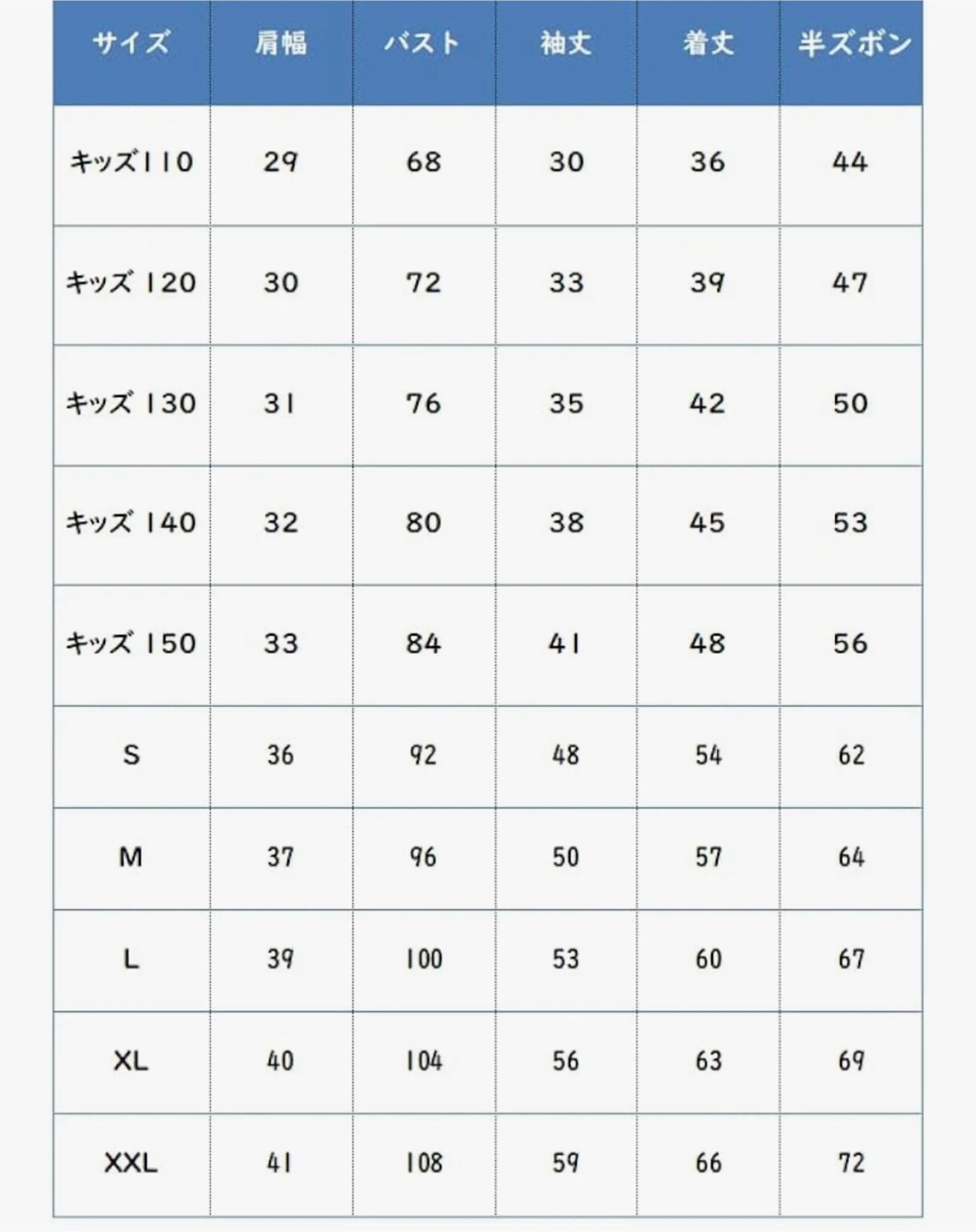 | サイズ | 肩幅 | バスト | 袖丈 | 着丈 | 半ズボン |
|---|---|---|---|---|---|
| キッズ110 | 29 | 68 | 30 | 36 | 44 |
| キッズ 120 | 30 | 72 | 33 | 39 | 47 |
| キッズ 130 | 31 | 76 | 35 | 42 | 50 |
| キッズ 140 | 32 | 80 | 38 | 45 | 53 |
| キッズ 150 | 33 | 84 | 41 | 48 | 56 |
| S | 36 | 92 | 48 | 54 | 62 |
| M | 37 | 96 | 50 | 57 | 64 |
| L | 39 | 100 | 53 | 60 | 67 |
| XL | 40 | 104 | 56 | 63 | 69 |
| XXL | 41 | 108 | 59 | 66 | 72 |